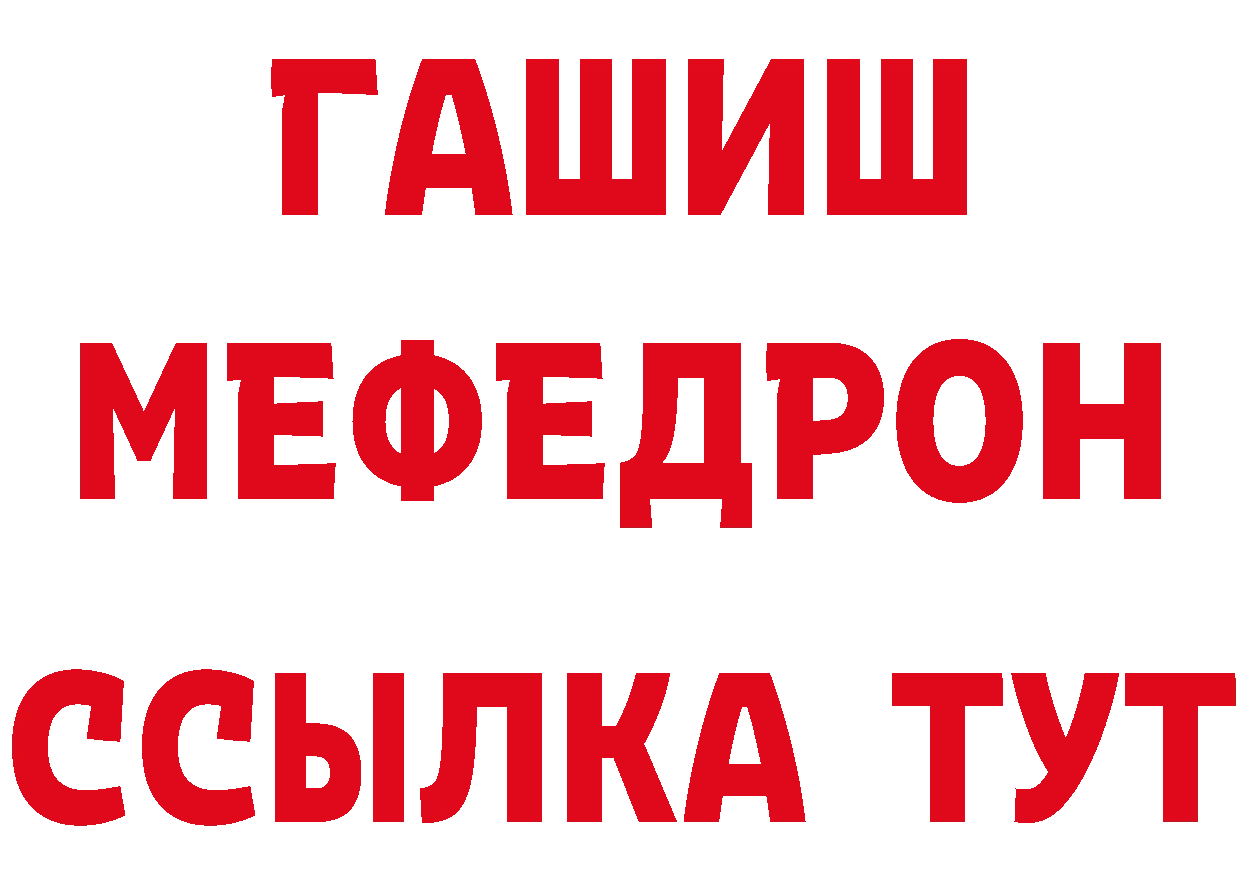 ГАШИШ
МЕФЕДРОН
ССЫЛКА ТУТ